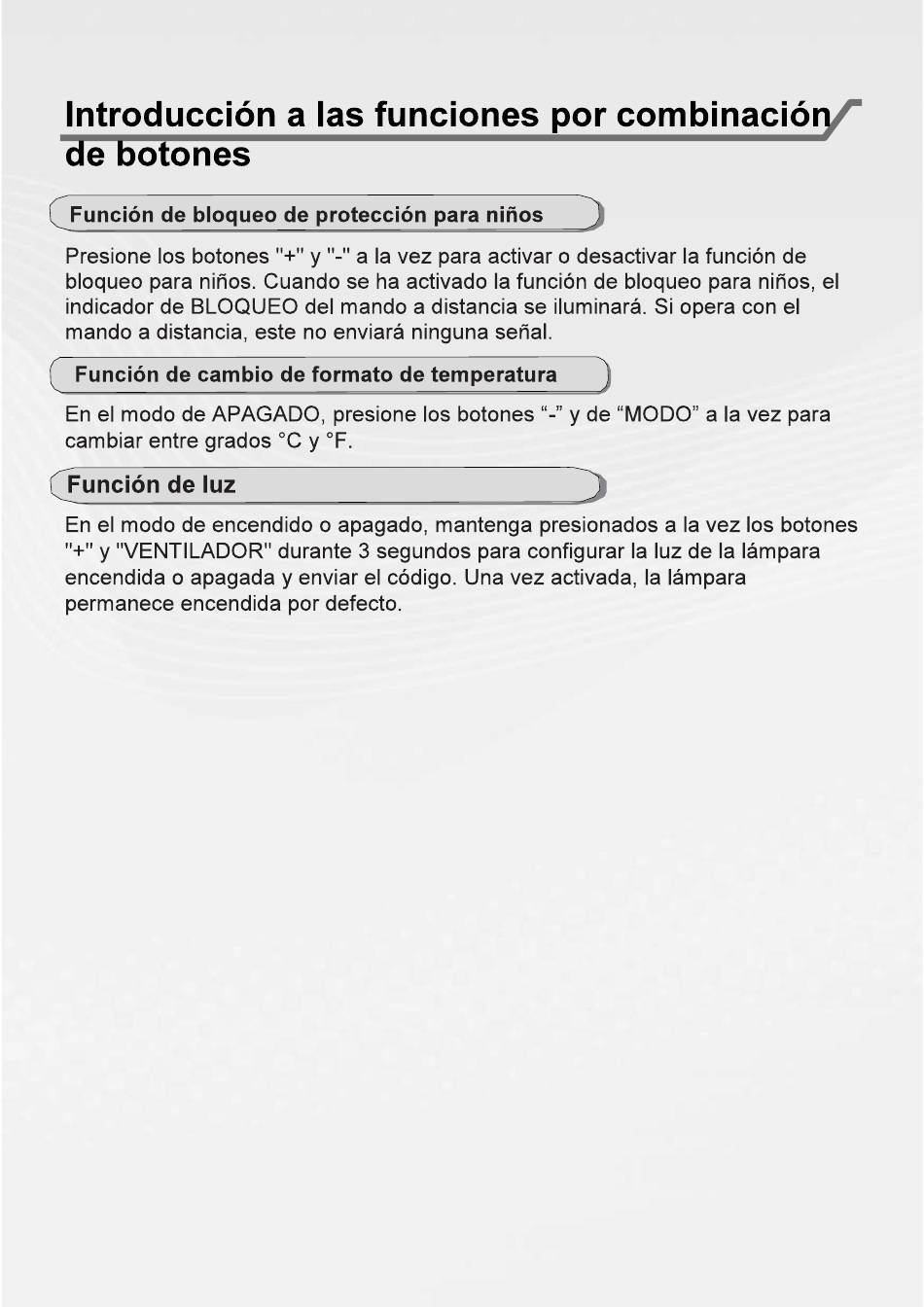 Introducción a las funciones por combinación de botones

Función de bloqueo de protección para niños

Presione los botones "+" y "-" a la vez para activar o desactivar la función de bloqueo para niños. Cuando se ha activado la función de bloqueo para niños, el indicador de BLOQUEO del mando a distancia se iluminará. Si opera con el mando a distancia, este no enviará ninguna señal.

Función de cambio de formato de temperatura

En el modo de APAGADO, presione los botones “-” y de “MODO” a la vez para cambiar entre grados °C y °F.

Función de luz

En el modo de encendido o apagado, mantenga presionados a la vez los botones "+" y "VENTILADOR" durante 3 segundos para configurar la luz de la lámpara encendida o apagada y enviar el código. Una vez activada, la lámpara permanece encendida por defecto.